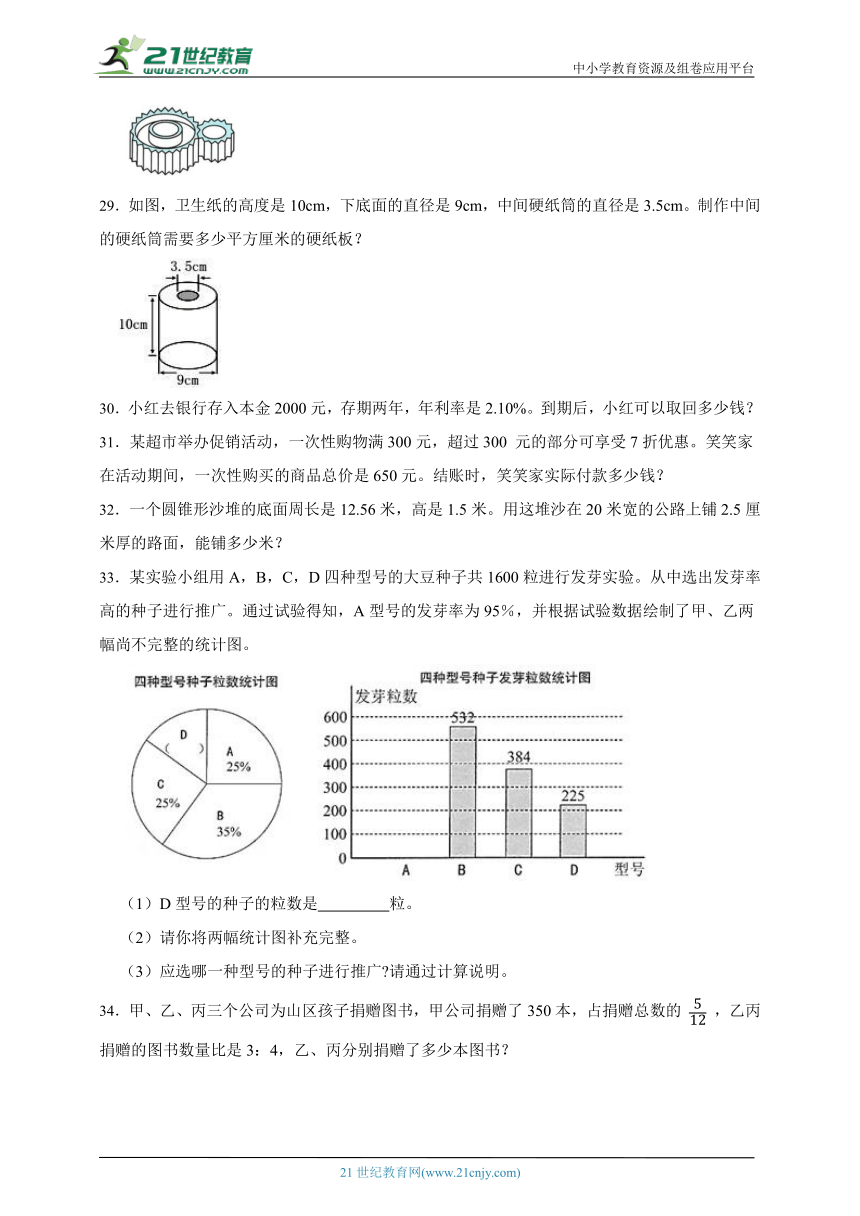 21世纪教育
www.21cnjy.com
中小学教育资源及组卷应用平台

29．如图，卫生纸的高度是 10cm，下底面的直径是 9cm，中间硬纸筒的直径是 3.5cm。制作中间的硬纸筒需要多少平方厘米的硬纸板？

3.5cm
10cm
9cm

30．小红去银行存入本金 2000 元，存期两年，年利率是 2.10%。到期后，小红可以取回多少钱？

31．某超市举办促销活动，一次性购物满 300 元，超过 300 元的部分可享受 7 折优惠。笑笑家在活动期间，一次性购买的商品总价是 650 元。结账时，笑笑家实际付款多少钱？

32．一个圆锥形沙堆的底面周长是 12.56 米，高是 1.5 米。用这堆沙在 20 米宽的公路上铺 2.5 厘米厚的路面，能铺多少米？

33．某实验小组用 A，B，C，D 四种型号的大豆种子共 1600 粒进行发芽实验。从中选出发芽率高的种子进行推广。通过试验得知，A 型号的发芽率为 95%，并根据试验数据绘制了甲、乙两幅尚不完整的统计图。

四种型号种子粒数统计图

D
( )
A
25%
C
25%
B
35%

四种型号种子发芽粒数统计图

发芽粒数
600
500
400
300
200
100
0
532
384
225
A B C D 型号

（1）D 型号的种子的粒数是________粒。

（2）请你将两幅统计图补充完整。

（3）应选哪一种型号的种子进行推广?请通过计算说明。

34．甲、乙、丙三个公司为山区孩子捐赠图书，甲公司捐赠了 350 本，占捐赠总数的 $\frac{5}{12}$，乙丙捐赠的图书数量比是 3：4，乙、丙分别捐赠了多少本图书？

21 世纪教育网(www.21cnjy.com)